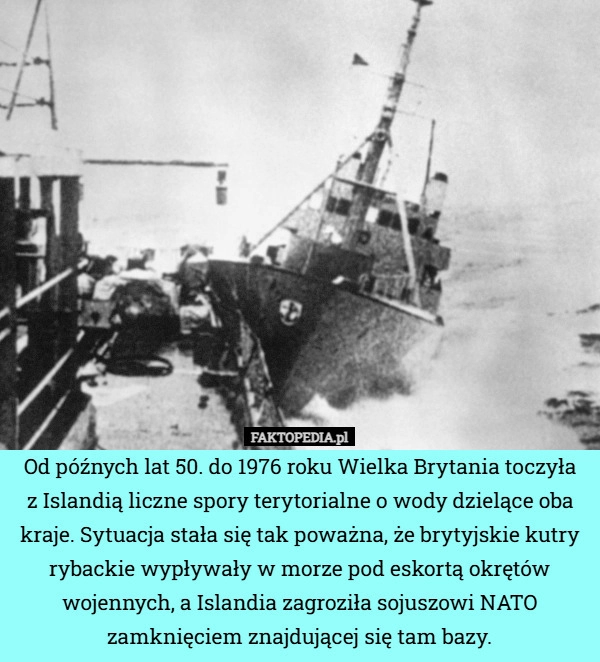 FAKTOPEDIA.pl

Od późnych lat 50. do 1976 roku Wielka Brytania toczyła z Islandią liczne spory terytorialne o wody dzielące oba kraje. Sytuacja stała się tak poważna, że brytyjskie kutry rybackie wypływały w morze pod eskortą okrętów wojennych, a Islandia zagroziła sojuszowi NATO zamknięciem znajdującej się tam bazy.